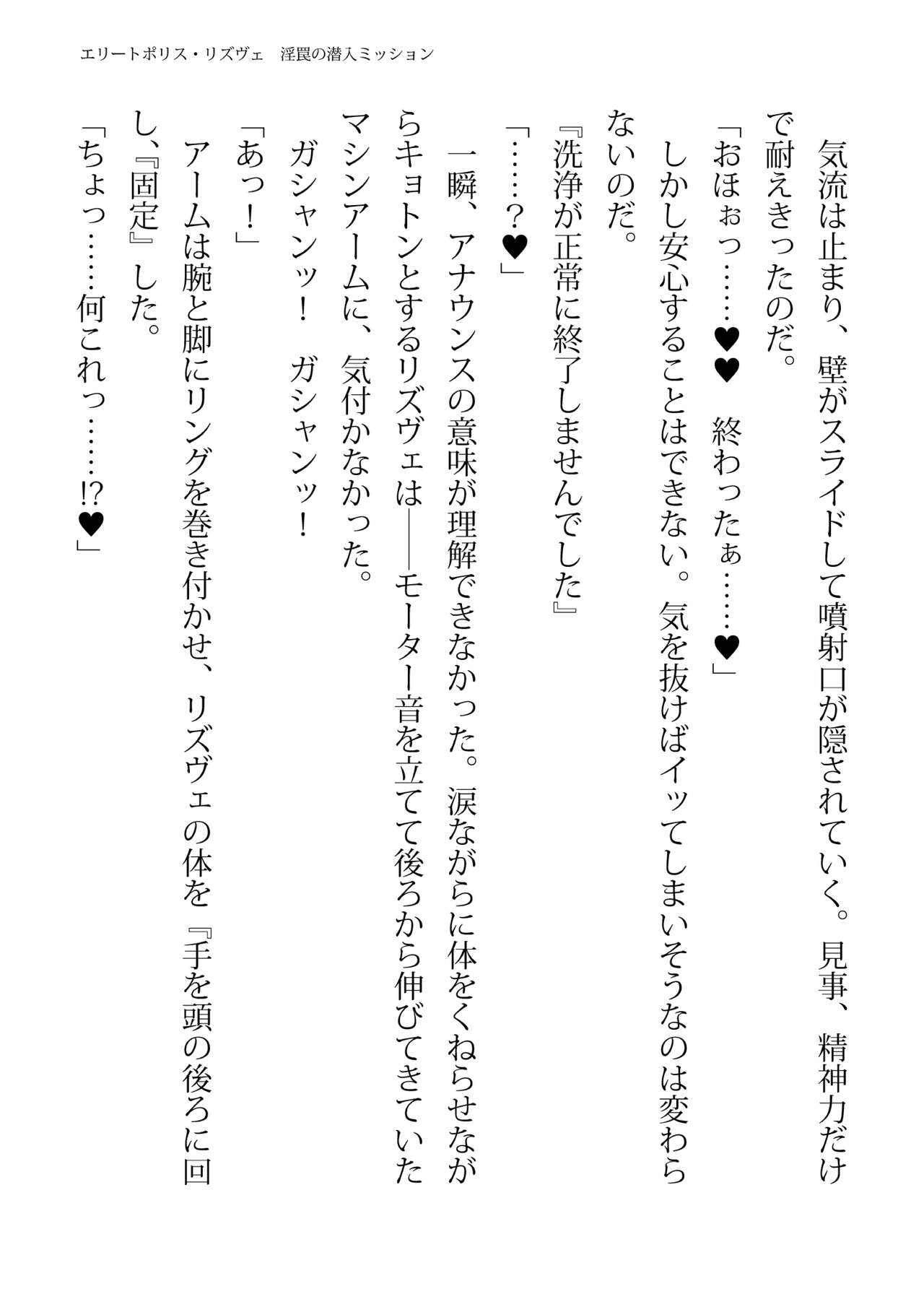 エリートポリス・リズヴェ　淫罠の潜入ミッション

気流は止まり、壁がスライドして噴射口が隠されていく。見事、精神力だけで耐えきったのだ。
「おほぉっ……♥♥　終わったぁ……♥」
しかし安心することはできない。気を抜けばイッてしまいそうなのは変わらないのだ。
『洗浄が正常に終了しませんでした』
「……？♥」
一瞬、アナウンスの意味が理解できなかった。涙ながらに体をくねらせながらキョトンとするリズヴェは——モーター音を立てて後ろから伸びてきていたマシンアームに、気付かなかった。
ガシャンッ！　ガシャンッ！
「あっ！」
アームは腕と脚にリングを巻き付かせ、リズヴェの体を『手を頭の後ろに回し、『固定』した。
「ちょっ……何これっ……!?♥」